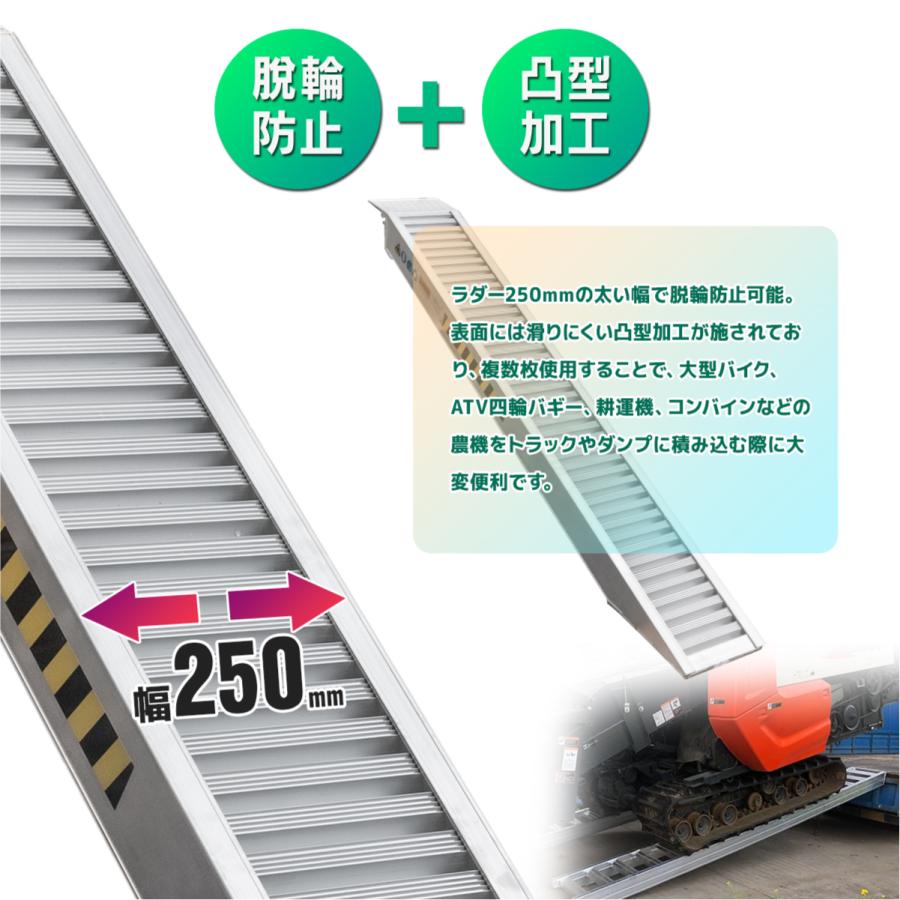 脱輪防止 + 凸型加工

ラダー250mmの太い幅で脱輪防止可能。表面には滑りにくい凸型加工が施されており、複数枚使用することで、大型バイク、ATV四輪バギー、耕運機、コンバインなどの農機をトラックやダンプに積み込む際に大変便利です。

幅250mm